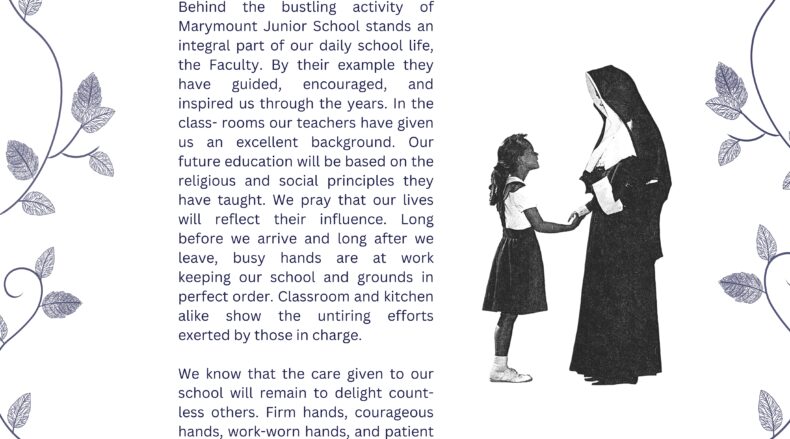 Behind the bustling activity of Marymount Junior School stands an integral part of our daily school life, the Faculty. By their example they have guided, encouraged, and inspired us through the years. In the class- rooms our teachers have given us an excellent background. Our future education will be based on the religious and social principles they have taught. We pray that our lives will reflect their influence. Long before we arrive and long after we leave, busy hands are at work keeping our school and grounds in perfect order. Classroom and kitchen alike show the untiring efforts exerted by those in charge.

We know that the care given to our school will remain to delight countless others. Firm hands, courageous hands, work-worn hands, and patient